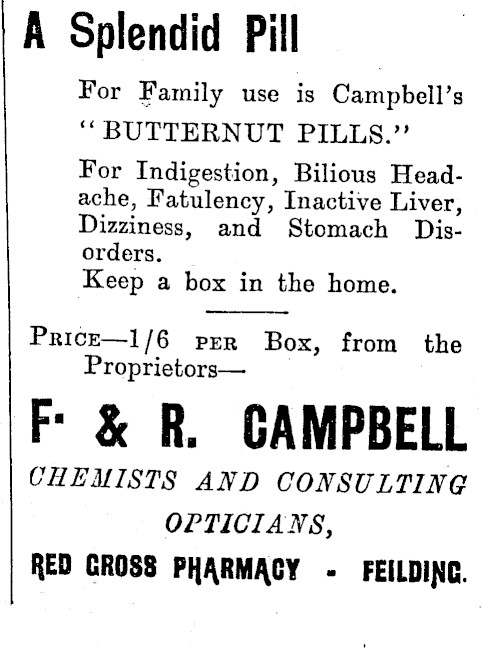 A Splendid Pill

For Family use is Campbell's "BUTTERNUT PILLS."

For Indigestion, Bilious Headache, Fatulency, Inactive Liver, Dizziness, and Stomach Disorders.
Keep a box in the home.

PRICE—1/6 PER Box, from the Proprietors—

F. & R. CAMPBELL

CHEMISTS AND CONSULTING OPTICIANS,

RED CROSS PHARMACY - FEILDING.